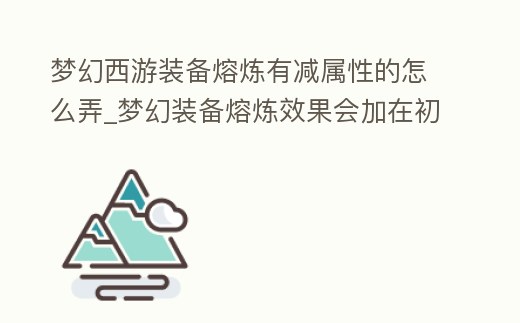 梦幻西游装备熔炼有减属性的怎么弄_梦幻装备熔炼效果会加在初